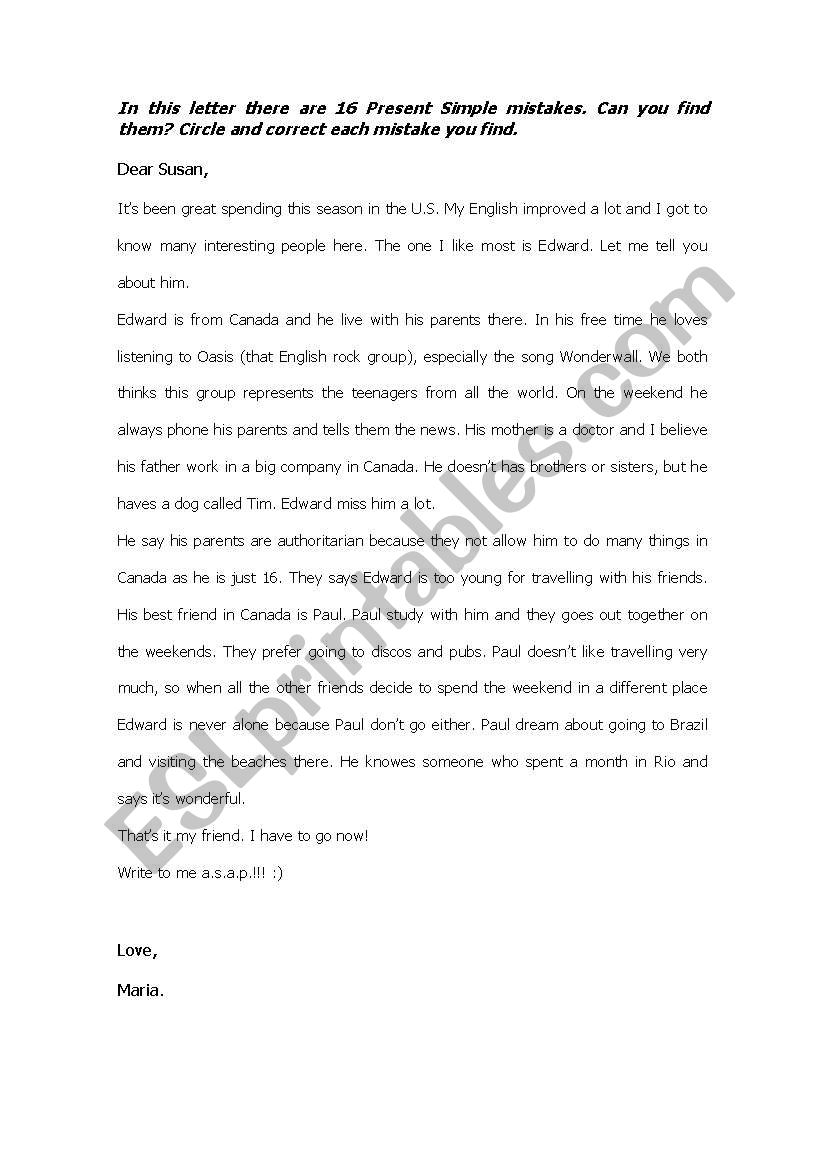 In this letter there are 16 Present Simple mistakes. Can you find them? Circle and correct each mistake you find.

Dear Susan,

It's been great spending this season in the U.S. My English improved a lot and I got to know many interesting people here. The one I like most is Edward. Let me tell you about him.

Edward is from Canada and he live with his parents there. In his free time he loves listening to Oasis (that English rock group), especially the song Wonderwall. We both thinks this group represents the teenagers from all the world. On the weekend he always phone his parents and tells them the news. His mother is a doctor and I believe his father work in a big company in Canada. He doesn't has brothers or sisters, but he haves a dog called Tim. Edward miss him a lot.

He say his parents are authoritarian because they not allow him to do many things in Canada as he is just 16. They says Edward is too young for travelling with his friends. His best friend in Canada is Paul. Paul study with him and they goes out together on the weekends. They prefer going to discos and pubs. Paul doesn't like travelling very much, so when all the other friends decide to spend the weekend in a different place Edward is never alone because Paul don't go either. Paul dream about going to Brazil and visiting the beaches there. He knowes someone who spent a month in Rio and says it's wonderful.

That's it my friend. I have to go now!

Write to me a.s.a.p.!!! :)

Love,

Maria.

ESLprintables.com